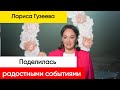 Лариса Гузеева

Поделилась

радостными событиями